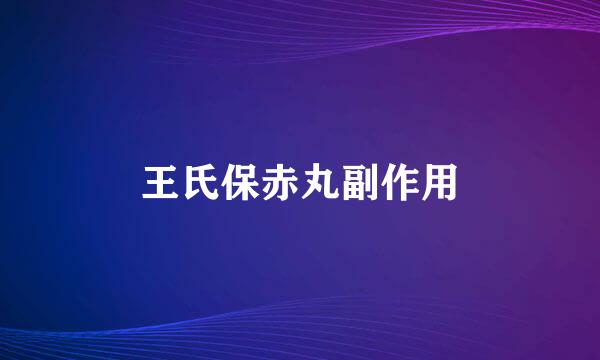 王氏保赤丸副作用